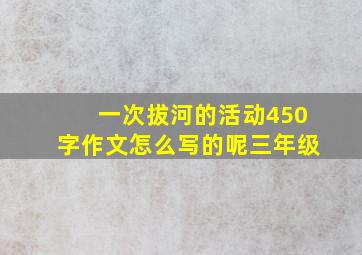 一次拔河的活动450字作文怎么写的呢三年级